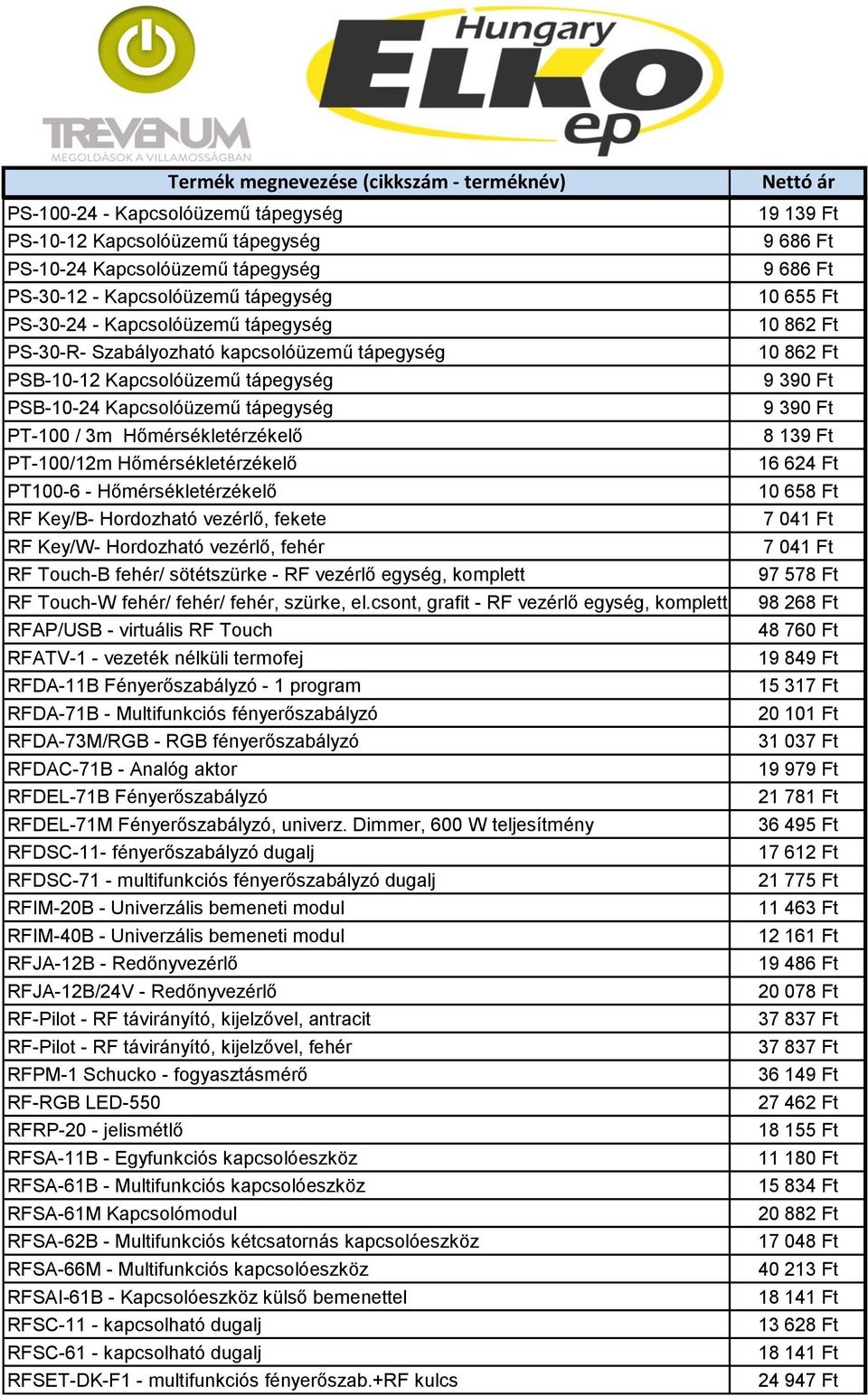 TREVENUM
MEGOLDÁSOK A VILLAMOSSÁGBAN

Hungary ELKO ep

| Termék megnevezése (cikkszám - terméknév) | Nettó ár |
|---|---|
| PS-100-24 - Kapcsolóüzemű tápegység | 19 139 Ft |
| PS-10-12 Kapcsolóüzemű tápegység | 9 686 Ft |
| PS-10-24 Kapcsolóüzemű tápegység | 9 686 Ft |
| PS-30-12 - Kapcsolóüzemű tápegység | 10 655 Ft |
| PS-30-24 - Kapcsolóüzemű tápegység | 10 862 Ft |
| PS-30-R- Szabályozható kapcsolóüzemű tápegység | 10 862 Ft |
| PSB-10-12 Kapcsolóüzemű tápegység | 9 390 Ft |
| PSB-10-24 Kapcsolóüzemű tápegység | 9 390 Ft |
| PT-100 / 3m Hőmérsékletérzékelő | 8 139 Ft |
| PT-100/12m Hőmérsékletérzékelő | 16 624 Ft |
| PT100-6 - Hőmérsékletérzékelő | 10 658 Ft |
| RF Key/B- Hordozható vezérlő, fekete | 7 041 Ft |
| RF Key/W- Hordozható vezérlő, fehér | 7 041 Ft |
| RF Touch-B fehér/ sötétszürke - RF vezérlő egység, komplett | 97 578 Ft |
| RF Touch-W fehér/ fehér/ fehér, szürke, el.csont, grafit - RF vezérlő egység, komplett | 98 268 Ft |
| RFAP/USB - virtuális RF Touch | 48 760 Ft |
| RFATV-1 - vezeték nélküli termofej | 19 849 Ft |
| RFDA-11B Fényerőszabályzó - 1 program | 15 317 Ft |
| RFDA-71B - Multifunkciós fényerőszabályzó | 20 101 Ft |
| RFDA-73M/RGB - RGB fényerőszabályzó | 31 037 Ft |
| RFDAC-71B - Analóg aktor | 19 979 Ft |
| RFDEL-71B Fényerőszabályzó | 21 781 Ft |
| RFDEL-71M Fényerőszabályzó, univerz. Dimmer, 600 W teljesítmény | 36 495 Ft |
| RFDSC-11- fényerőszabályzó dugalj | 17 612 Ft |
| RFDSC-71 - multifunkciós fényerőszabályzó dugalj | 21 775 Ft |
| RFIM-20B - Univerzális bemeneti modul | 11 463 Ft |
| RFIM-40B - Univerzális bemeneti modul | 12 161 Ft |
| RFJA-12B - Redőnyvezérlő | 19 486 Ft |
| RFJA-12B/24V - Redőnyvezérlő | 20 078 Ft |
| RF-Pilot - RF távirányító, kijelzővel, antracit | 37 837 Ft |
| RF-Pilot - RF távirányító, kijelzővel, fehér | 37 837 Ft |
| RFPM-1 Schucko - fogyasztásmérő | 36 149 Ft |
| RF-RGB LED-550 | 27 462 Ft |
| RFRP-20 - jelismétlő | 18 155 Ft |
| RFSA-11B - Egyfunkciós kapcsolóeszköz | 11 180 Ft |
| RFSA-61B - Multifunkciós kapcsolóeszköz | 15 834 Ft |
| RFSA-61M Kapcsolómodul | 20 882 Ft |
| RFSA-62B - Multifunkciós kétcsatornás kapcsolóeszköz | 17 048 Ft |
| RFSA-66M - Multifunkciós kapcsolóeszköz | 40 213 Ft |
| RFSAI-61B - Kapcsolóeszköz külső bemenettel | 18 141 Ft |
| RFSC-11 - kapcsolható dugalj | 13 628 Ft |
| RFSC-61 - kapcsolható dugalj | 18 141 Ft |
| RFSET-DK-F1 - multifunkciós fényerőszab.+RF kulcs | 24 947 Ft |